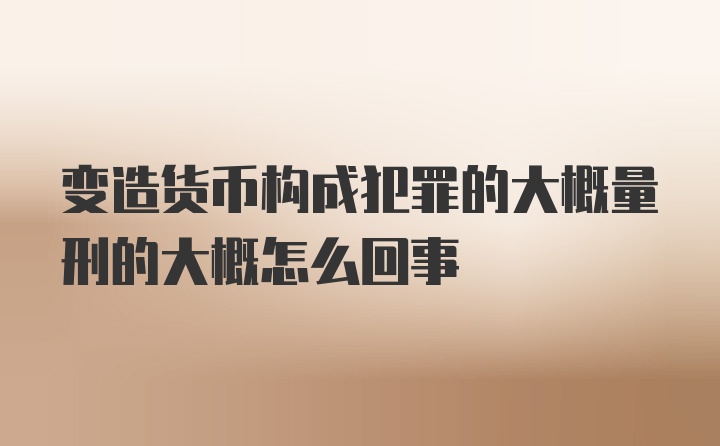 变造货币构成犯罪的大概量刑的大概怎么回事